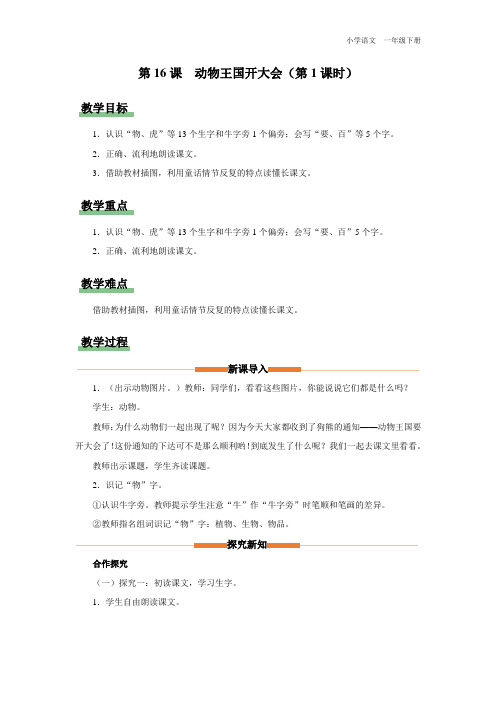 小学语文　一年级下册

第 16 课　动物王国开大会（第 1 课时）

教学目标

1. 认识“物、虎”等 13 个生字和牛字旁 1 个偏旁；会写“要、百”等 5 个字。

2. 正确、流利地朗读课文。

3. 借助教材插图，利用童话情节反复的特点读懂长课文。

教学重点

1. 认识“物、虎”等 13 个生字和牛字旁 1 个偏旁；会写“要、百”5 个字。

2. 正确、流利地朗读课文。

教学难点

借助教材插图，利用童话情节反复的特点读懂长课文。

教学过程

新课导入

1. （出示动物图片。）教师：同学们，看看这些图片，你能说说它们都是什么吗？

学生：动物。

教师：为什么动物们一起出现了呢？因为今天大家都收到了狗熊的通知——动物王国要开大会了！这份通知的下达可不是那么顺利哟！到底发生了什么呢？我们一起去课文里看看。

教师出示课题，学生齐读课题。

2. 识记“物”字。

①认识牛字旁。教师提示学生注意“牛”作“牛字旁”时笔顺和笔画的差异。

②教师指名组词识记“物”字：植物、生物、物品。

探究新知

合作探究

（一）探究一：初读课文，学习生字。

1. 学生自由朗读课文。